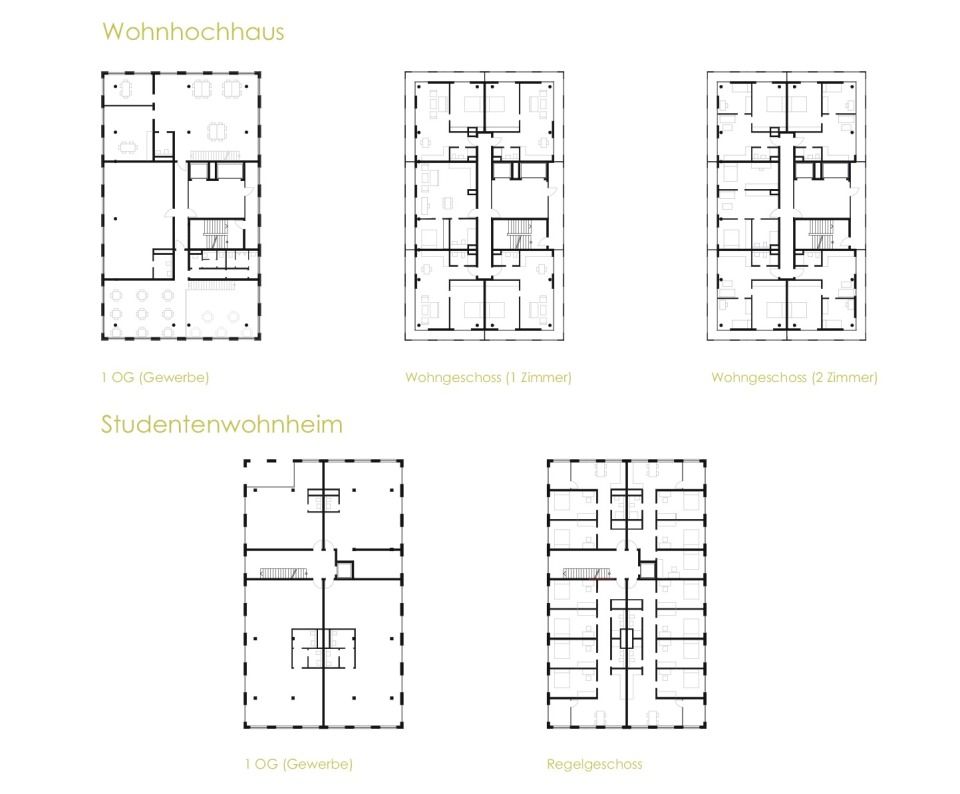 Wohnhochhaus

1 OG (Gewerbe)

Wohngeschoss (1 Zimmer)

Wohngeschoss (2 Zimmer)

Studentenwohnheim

1 OG (Gewerbe)

Regelgeschoss